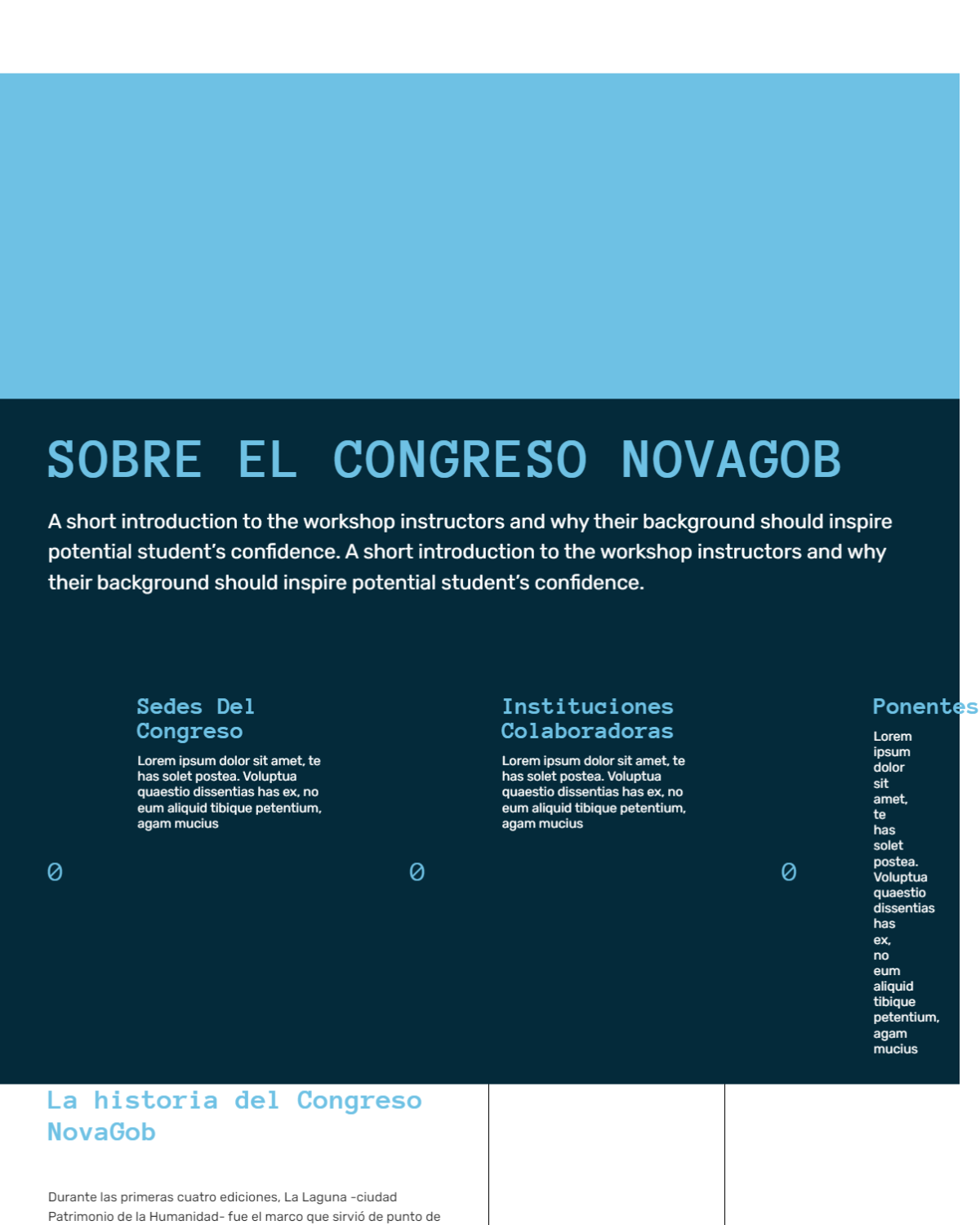 SOBRE EL CONGRESO NOVAGOB

A short introduction to the workshop instructors and why their background should inspire potential student's confidence. A short introduction to the workshop instructors and why their background should inspire potential student's confidence.

0

Sedes Del Congreso

Lorem ipsum dolor sit amet, te has solet postea. Voluptua quaestio dissentias has ex, no eum aliquid tibique petentium, agam mucius

0

Instituciones Colaboradoras

Lorem ipsum dolor sit amet, te has solet postea. Voluptua quaestio dissentias has ex, no eum aliquid tibique petentium, agam mucius

0

Ponentes

Lorem ipsum dolor sit amet, te has solet postea. Voluptua quaestio dissentias has ex, no eum aliquid tibique petentium, agam mucius

La historia del Congreso NovaGob

Durante las primeras cuatro ediciones, La Laguna -ciudad Patrimonio de la Humanidad- fue el marco que sirvió de punto de